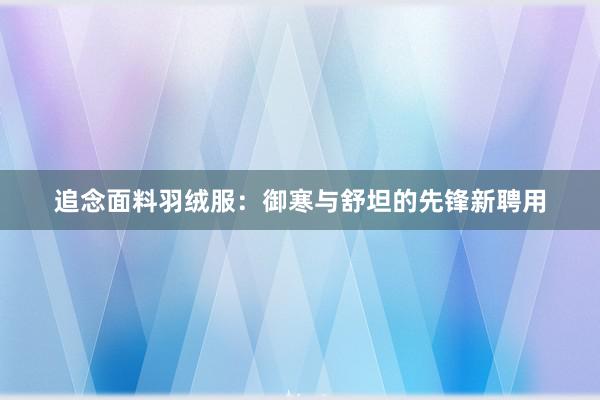 追念面料羽绒服：御寒与舒坦的先锋新聘用